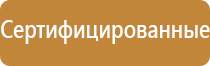 Сертифицированные